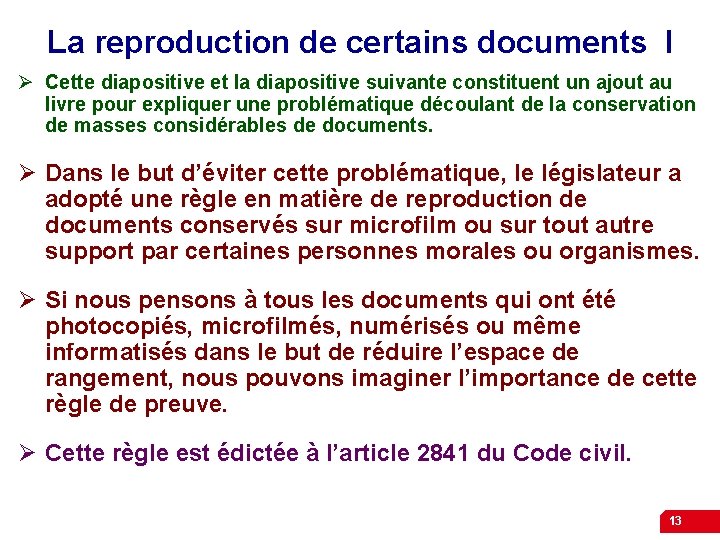 La reproduction de certains documents I

➢ Cette diapositive et la diapositive suivante constituent un ajout au livre pour expliquer une problématique découlant de la conservation de masses considérables de documents.

➢ Dans le but d’éviter cette problématique, le législateur a adopté une règle en matière de reproduction de documents conservés sur microfilm ou sur tout autre support par certaines personnes morales ou organismes.

➢ Si nous pensons à tous les documents qui ont été photocopiés, microfilmés, numérisés ou même informatisés dans le but de réduire l’espace de rangement, nous pouvons imaginer l’importance de cette règle de preuve.

➢ Cette règle est édictée à l’article 2841 du Code civil.

13